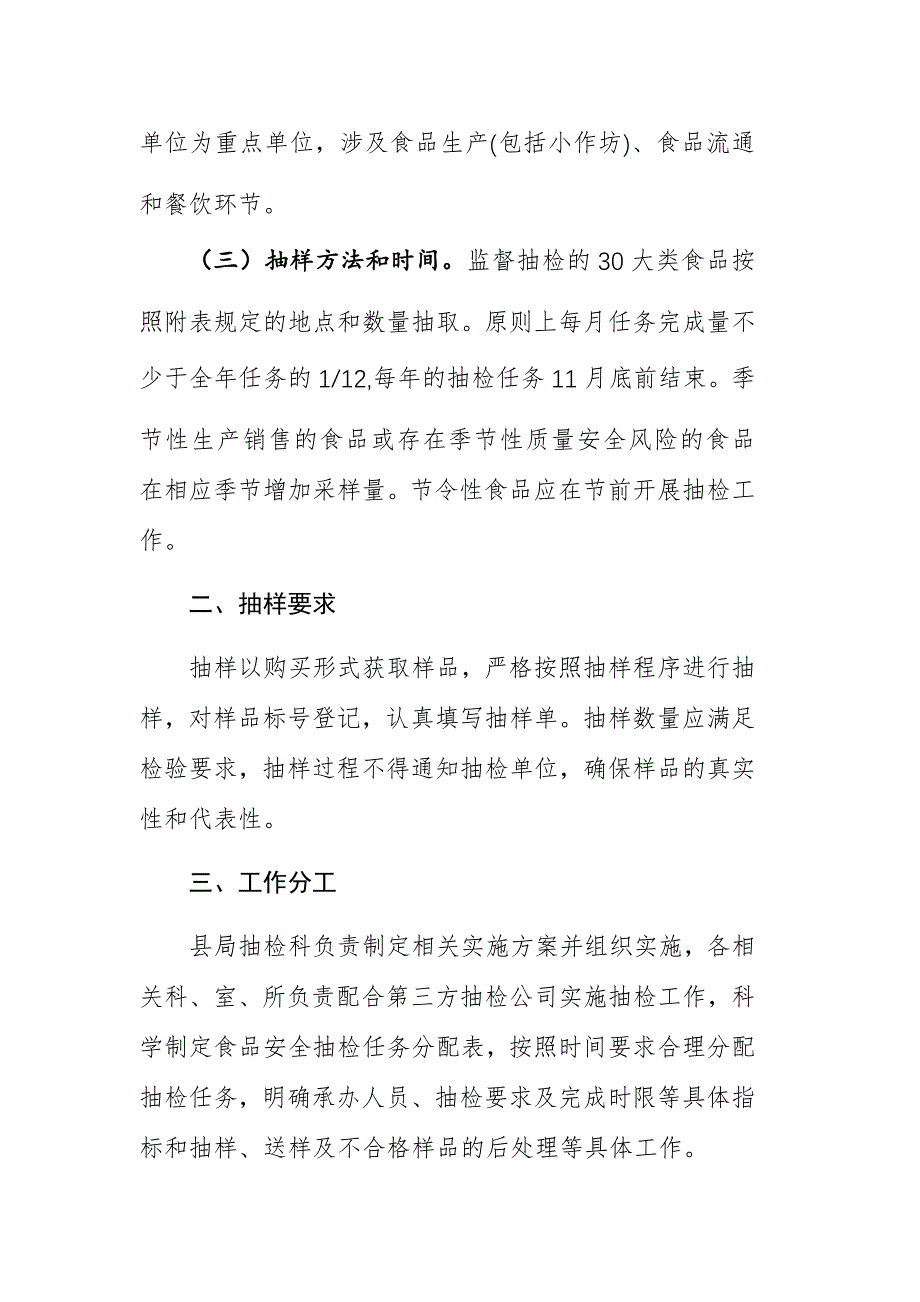 单位为重点单位，涉及食品生产(包括小作坊)、食品流通和餐饮环节。

（三）抽样方法和时间。监督抽检的30大类食品按照附表规定的地点和数量抽取。原则上每月任务完成量不少于全年任务的1/12,每年的抽检任务11月底前结束。季节性生产销售的食品或存在季节性质量安全风险的食品在相应季节增加采样量。节令性食品应在节前开展抽检工作。

二、抽样要求

抽样以购买形式获取样品，严格按照抽样程序进行抽样，对样品标号登记，认真填写抽样单。抽样数量应满足检验要求，抽样过程不得通知抽检单位，确保样品的真实性和代表性。

三、工作分工

县局抽检科负责制定相关实施方案并组织实施，各相关科、室、所负责配合第三方抽检公司实施抽检工作，科学制定食品安全抽检任务分配表，按照时间要求合理分配抽检任务，明确承办人员、抽检要求及完成时限等具体指标和抽样、送样及不合格样品的后处理等具体工作。